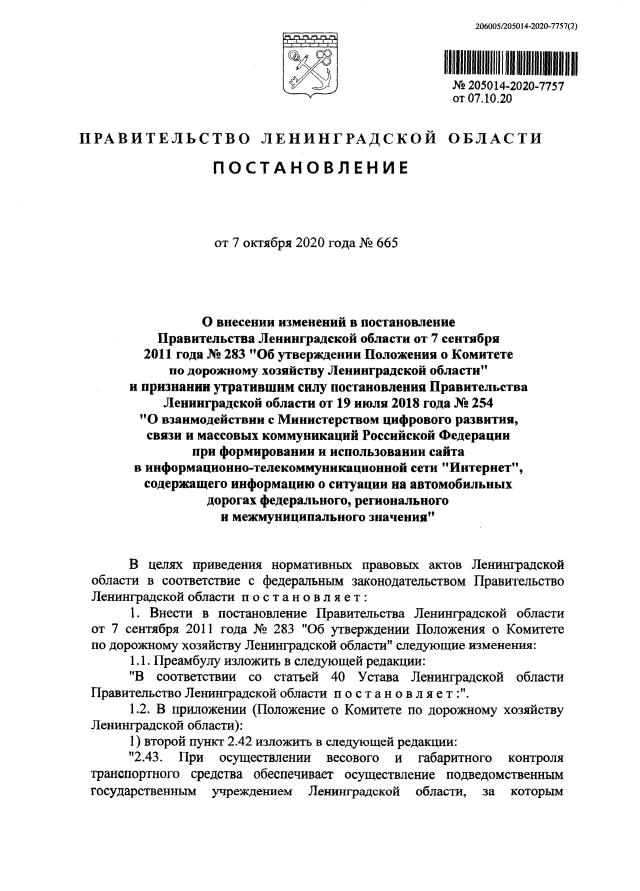 206005/205014-2020-7757(2)

№ 205014-2020-7757
от 07.10.20

ПРАВИТЕЛЬСТВО ЛЕНИНГРАДСКОЙ ОБЛАСТИ

ПОСТАНОВЛЕНИЕ

от 7 октября 2020 года № 665

О внесении изменений в постановление Правительства Ленинградской области от 7 сентября 2011 года № 283 "Об утверждении Положения о Комитете по дорожному хозяйству Ленинградской области" и признании утратившим силу постановления Правительства Ленинградской области от 19 июля 2018 года № 254 "О взаимодействии с Министерством цифрового развития, связи и массовых коммуникаций Российской Федерации при формировании и использовании сайта в информационно-телекоммуникационной сети "Интернет", содержащего информацию о ситуации на автомобильных дорогах федерального, регионального и межмуниципального значения"

В целях приведения нормативных правовых актов Ленинградской области в соответствие с федеральным законодательством Правительство Ленинградской области постановляет:

1. Внести в постановление Правительства Ленинградской области от 7 сентября 2011 года № 283 "Об утверждении Положения о Комитете по дорожному хозяйству Ленинградской области" следующие изменения:

1.1. Преамбулу изложить в следующей редакции:

"В соответствии со статьей 40 Устава Ленинградской области Правительство Ленинградской области постановляет:".

1.2. В приложении (Положение о Комитете по дорожному хозяйству Ленинградской области):

1) второй пункт 2.42 изложить в следующей редакции:

"2.43. При осуществлении весового и габаритного контроля транспортного средства обеспечивает осуществление подведомственным государственным учреждением Ленинградской области, за которым